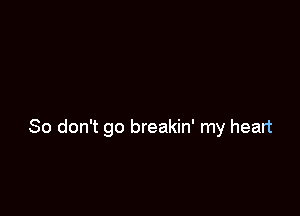 So don't go breakin' my heart